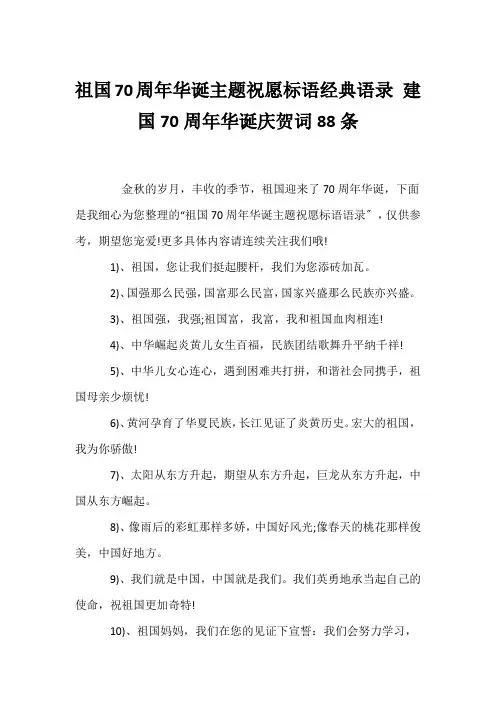 祖国70周年华诞主题祝愿标语经典语录 建国70周年华诞庆贺词88条

金秋的岁月，丰收的季节，祖国迎来了70周年华诞，下面是我细心为您整理的“祖国70周年华诞主题祝愿标语语录”，仅供参考，期望您宠爱!更多具体内容请连续关注我们哦!

1)、祖国，您让我们挺起腰杆，我们为您添砖加瓦。

2)、国强那么民强，国富那么民富，国家兴盛那么民族亦兴盛。

3)、祖国强，我强;祖国富，我富，我和祖国血肉相连!

4)、中华崛起炎黄儿女生百福，民族团结歌舞升平纳千祥!

5)、中华儿女心连心，遇到困难共打拼，和谐社会同携手，祖国母亲少烦忧!

6)、黄河孕育了华夏民族，长江见证了炎黄历史。宏大的祖国，我为你骄傲!

7)、太阳从东方升起，期望从东方升起，巨龙从东方升起，中国从东方崛起。

8)、像雨后的彩虹那样多娇，中国好风光;像春天的桃花那样俊美，中国好地方。

9)、我们就是中国，中国就是我们。我们英勇地承当起自己的使命，祝祖国更加奇特!

10)、祖国妈妈，我们在您的见证下宣誓：我们会努力学习，